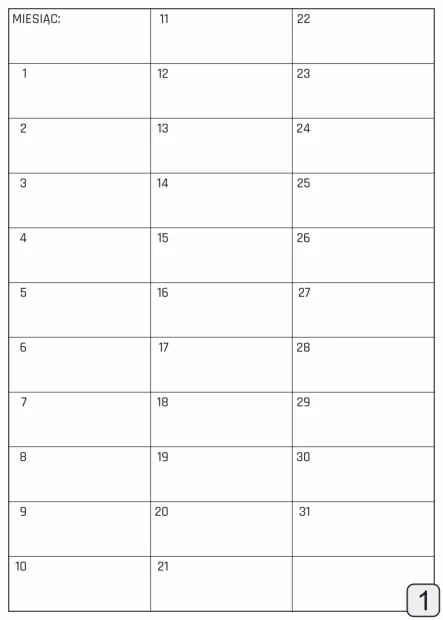 | MIESIĄC: | 11 | 22 |
|---|---|---|
| 1 | 12 | 23 |
| 2 | 13 | 24 |
| 3 | 14 | 25 |
| 4 | 15 | 26 |
| 5 | 16 | 27 |
| 6 | 17 | 28 |
| 7 | 18 | 29 |
| 8 | 19 | 30 |
| 9 | 20 | 31 |
| 10 | 21 | |

1